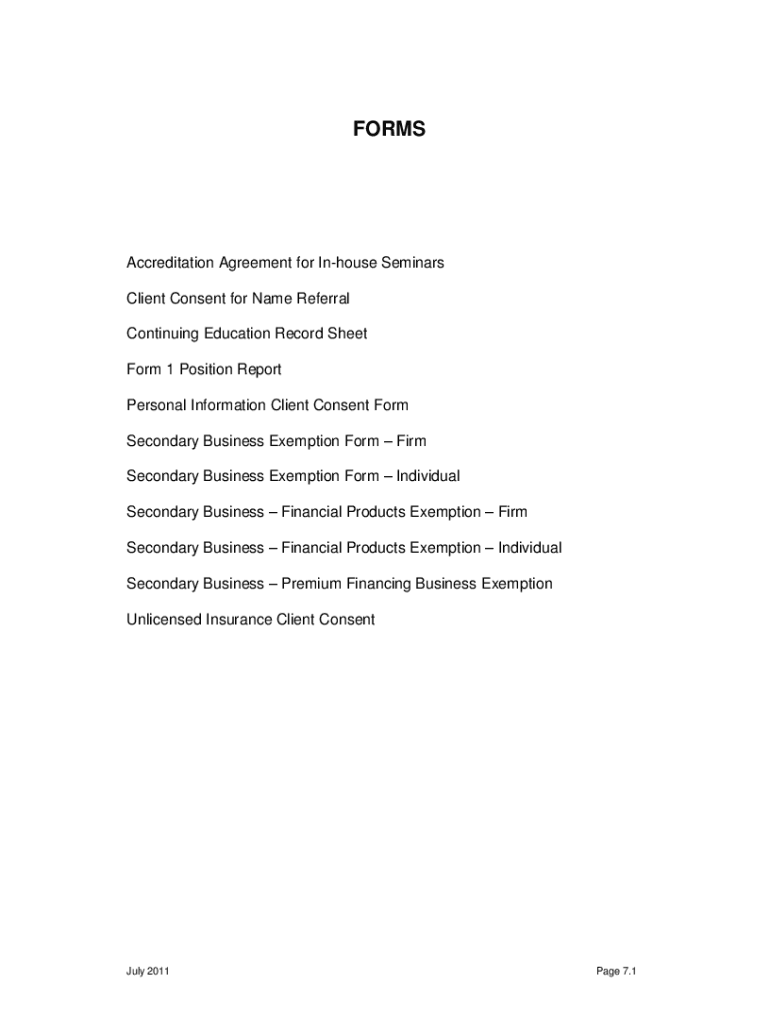 FORMS

Accreditation Agreement for In-house Seminars

Client Consent for Name Referral

Continuing Education Record Sheet

Form 1 Position Report

Personal Information Client Consent Form

Secondary Business Exemption Form – Firm

Secondary Business Exemption Form – Individual

Secondary Business – Financial Products Exemption – Firm

Secondary Business – Financial Products Exemption – Individual

Secondary Business – Premium Financing Business Exemption

Unlicensed Insurance Client Consent

July 2011

Page 7.1